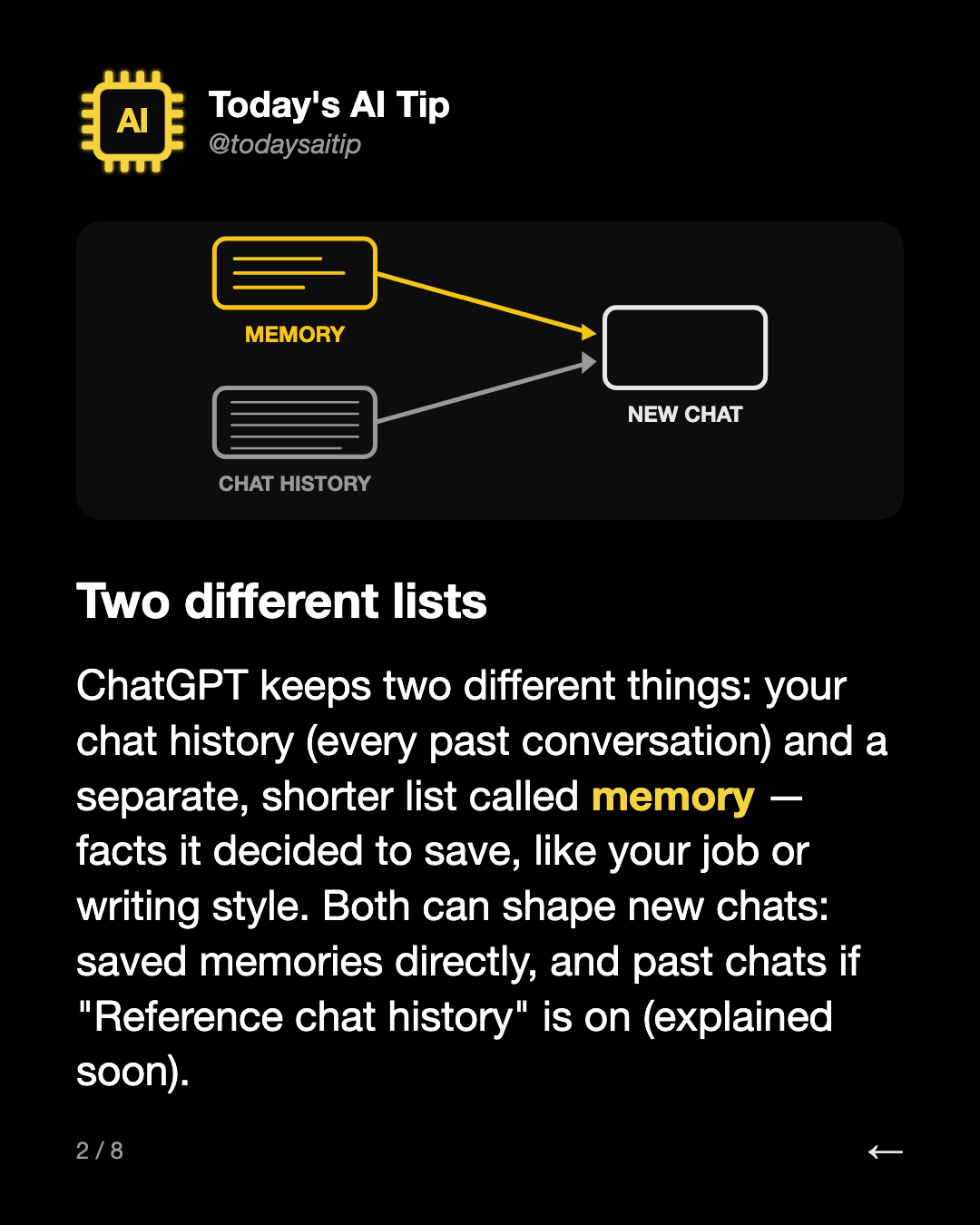 AI

Today's AI Tip
@todaysaitip

MEMORY

CHAT HISTORY

NEW CHAT

Two different lists

ChatGPT keeps two different things: your chat history (every past conversation) and a separate, shorter list called memory — facts it decided to save, like your job or writing style. Both can shape new chats: saved memories directly, and past chats if "Reference chat history" is on (explained soon).

2 / 8

←